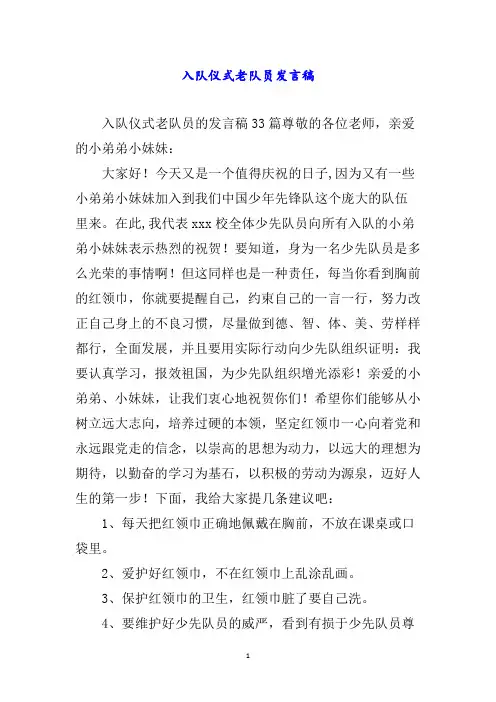 入队仪式老队员发言稿

入队仪式老队员的发言稿33篇尊敬的各位老师，亲爱的小弟弟小妹妹：

大家好！今天又是一个值得庆祝的日子,因为又有一些小弟弟小妹妹加入到我们中国少年先锋队这个庞大的队伍里来。在此,我代表xxx校全体少先队员向所有入队的小弟弟小妹妹表示热烈的祝贺！要知道，身为一名少先队员是多么光荣的事情啊！但这同样也是一种责任，每当你看到胸前的红领巾，你就要提醒自己，约束自己的一言一行，努力改正自己身上的不良习惯，尽量做到德、智、体、美、劳样样都行，全面发展，并且要用实际行动向少先队组织证明：我要认真学习，报效祖国，为少先队组织增光添彩！亲爱的小弟弟、小妹妹，让我们衷心地祝贺你们！希望你们能够从小树立远大志向，培养过硬的本领，坚定红领巾一心向着党和永远跟党走的信念，以崇高的思想为动力，以远大的理想为期待，以勤奋的学习为基石，以积极的劳动为源泉，迈好人生的第一步！下面，我给大家提几条建议吧：

1、每天把红领巾正确地佩戴在胸前，不放在课桌或口袋里。

2、爱护好红领巾，不在红领巾上乱涂乱画。

3、保护红领巾的卫生，红领巾脏了要自己洗。

4、要维护好少先队员的威严，看到有损于少先队员尊

1